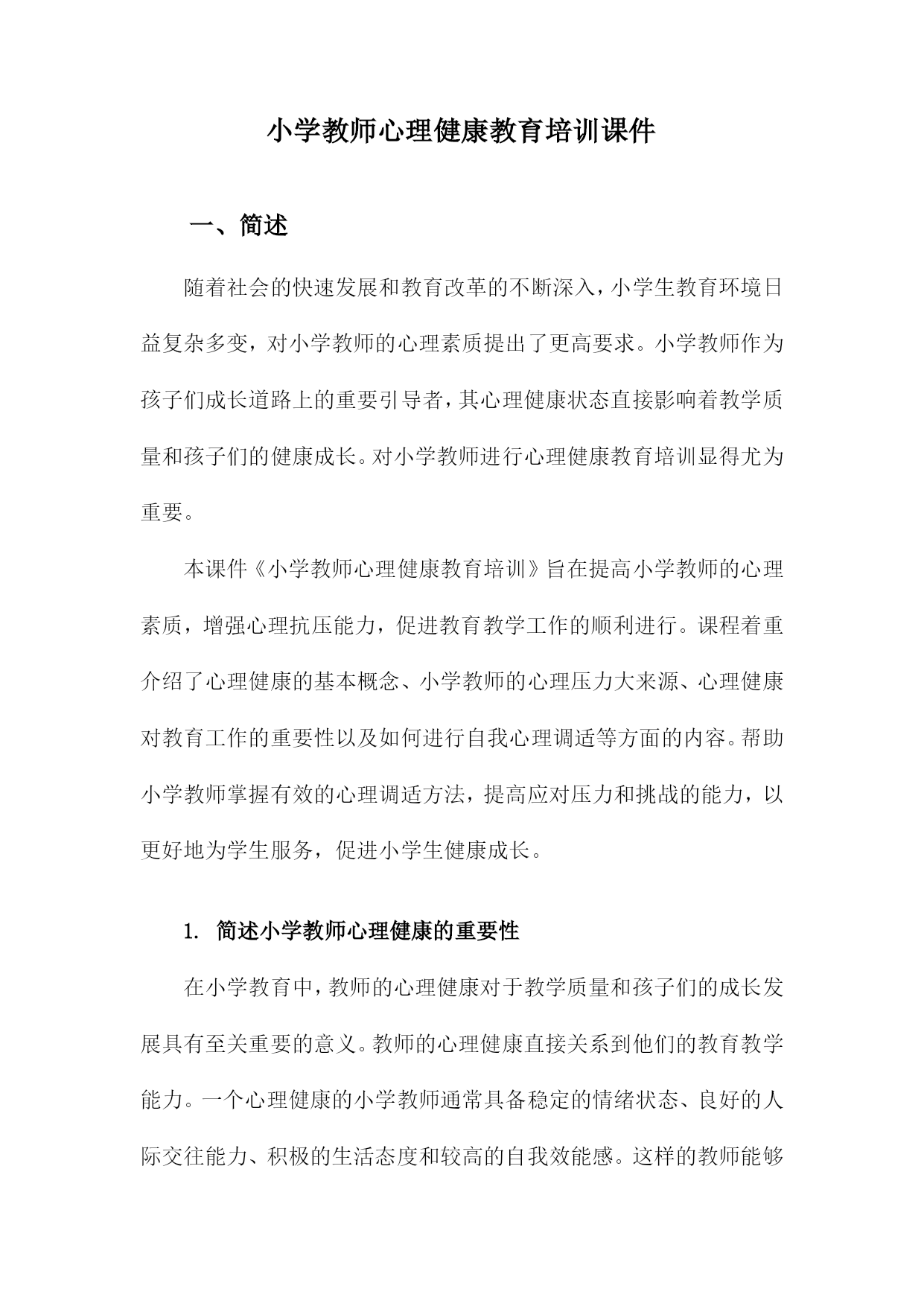 小学教师心理健康教育培训课件

一、简述

随着社会的快速发展和教育改革的不断深入，小学生教育环境日益复杂多变，对小学教师的心理素质提出了更高要求。小学教师作为孩子们成长道路上的重要引导者，其心理健康状态直接影响着教学质量和孩子们的健康成长。对小学教师进行心理健康教育培训显得尤为重要。

本课件《小学教师心理健康教育培训》旨在提高小学教师的心理素质，增强心理抗压能力，促进教育教学工作的顺利进行。课程着重介绍了心理健康的基本概念、小学教师的心理压力大来源、心理健康对教育工作的重要性以及如何进行自我心理调适等方面的内容。帮助小学教师掌握有效的心理调适方法，提高应对压力和挑战的能力，以更好地为学生服务，促进小学生健康成长。

1. 简述小学教师心理健康的重要性

在小学教育中，教师的心理健康对于教学质量和孩子们的成长发展具有至关重要的意义。教师的心理健康直接关系到他们的教育教学能力。一个心理健康的小学教师通常具备稳定的情绪状态、良好的人际交往能力、积极的生活态度和较高的自我效能感。这样的教师能够